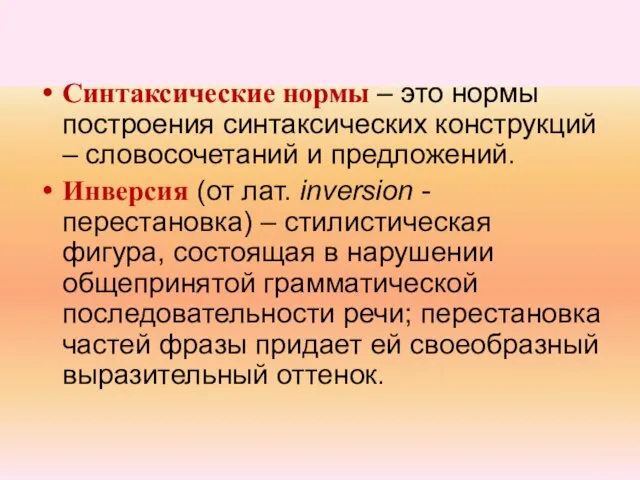 • Синтаксические нормы – это нормы построения синтаксических конструкций – словосочетаний и предложений.

• Инверсия (от лат. inversion - перестановка) – стилистическая фигура, состоящая в нарушении общепринятой грамматической последовательности речи; перестановка частей фразы придает ей своеобразный выразительный оттенок.